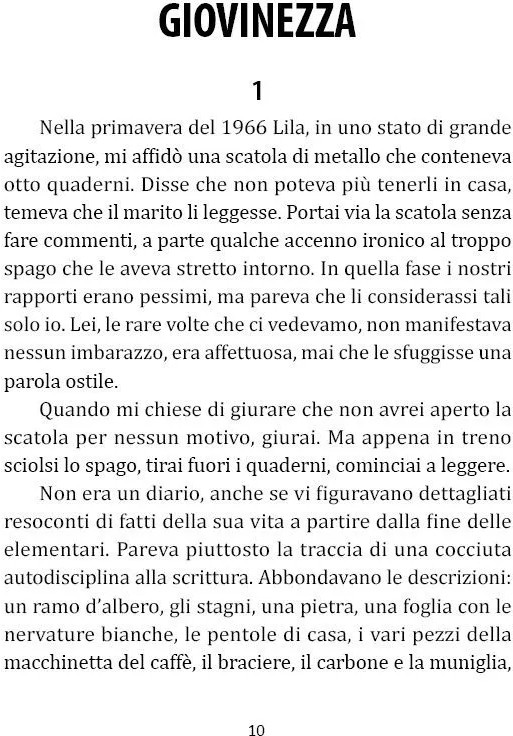 GIOVINEZZA

1

Nella primavera del 1966 Lila, in uno stato di grande agitazione, mi affidò una scatola di metallo che conteneva otto quaderni. Disse che non poteva più tenerli in casa, temeva che il marito li leggesse. Portai via la scatola senza fare commenti, a parte qualche accenno ironico al troppo spago che le aveva stretto intorno. In quella fase i nostri rapporti erano pessimi, ma pareva che li considerassi tali solo io. Lei, le rare volte che ci vedevamo, non manifestava nessun imbarazzo, era affettuosa, mai che le sfuggisse una parola ostile.

Quando mi chiese di giurare che non avrei aperto la scatola per nessun motivo, giurai. Ma appena in treno sciolsi lo spago, tirai fuori i quaderni, cominciai a leggere.

Non era un diario, anche se vi figuravano dettagliati resoconti di fatti della sua vita a partire dalla fine delle elementari. Pareva piuttosto la traccia di una cocciuta autodisciplina alla scrittura. Abbondavano le descrizioni: un ramo d'albero, gli stagni, una pietra, una foglia con le nervature bianche, le pentole di casa, i vari pezzi della macchinetta del caffè, il braciere, il carbone e la muniglia,

10